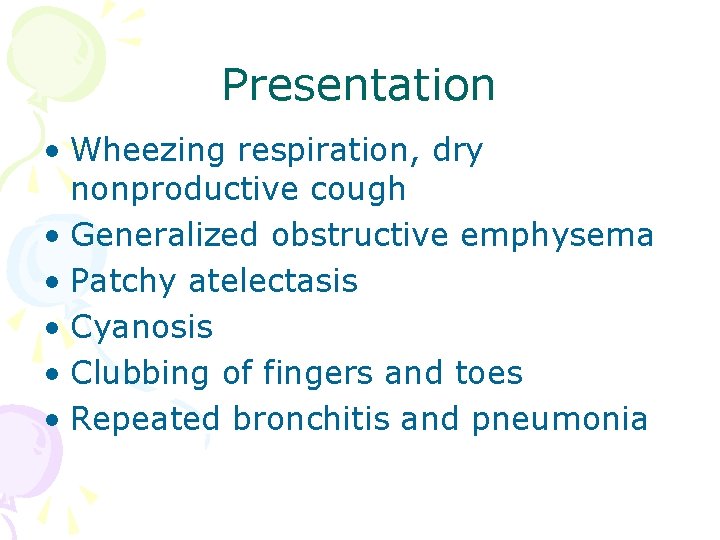 Presentation

• Wheezing respiration, dry nonproductive cough
• Generalized obstructive emphysema
• Patchy atelectasis
• Cyanosis
• Clubbing of fingers and toes
• Repeated bronchitis and pneumonia